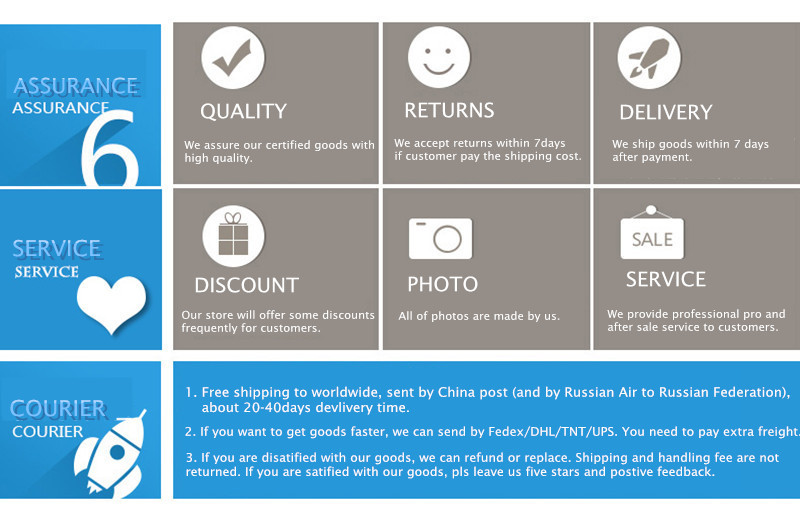 ASSURANCE
ASSURANCE
6

QUALITY

We assure our certified goods with high quality.

RETURNS

We accept returns within 7days if customer pay the shipping cost.

DELIVERY

We ship goods within 7 days after payment.

SERVICE
SERVICE

DISCOUNT

Our store will offer some discounts frequently for customers.

PHOTO

All of photos are made by us.

SALE

SERVICE

We provide professional pro and after sale service to customers.

COURIER
COURIER

1. Free shipping to worldwide, sent by China post (and by Russian Air to Russian Federation), about 20-40days devlivery time.

2. If you want to get goods faster, we can send by Fedex/DHL/TNT/UPS. You need to pay extra freight.

3. If you are disatified with our goods, we can refund or replace. Shipping and handling fee are not returned. If you are satified with our goods, pls leave us five stars and postive feedback.